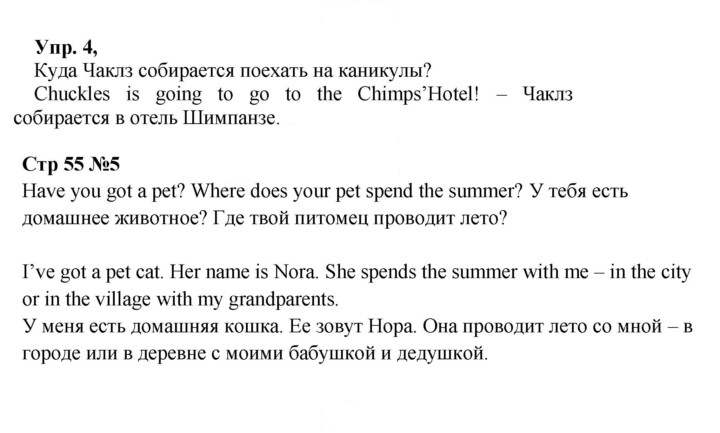 Упр. 4,

Куда Чаклз собирается поехать на каникулы?

Chuckles is going to go to the Chimps'Hotel! – Чаклз собирается в отель Шимпанзе.

Стр 55 №5

Have you got a pet? Where does your pet spend the summer? У тебя есть домашнее животное? Где твой питомец проводит лето?

I've got a pet cat. Her name is Nora. She spends the summer with me – in the city or in the village with my grandparents.

У меня есть домашняя кошка. Ее зовут Нора. Она проводит лето со мной – в городе или в деревне с моими бабушкой и дедушкой.